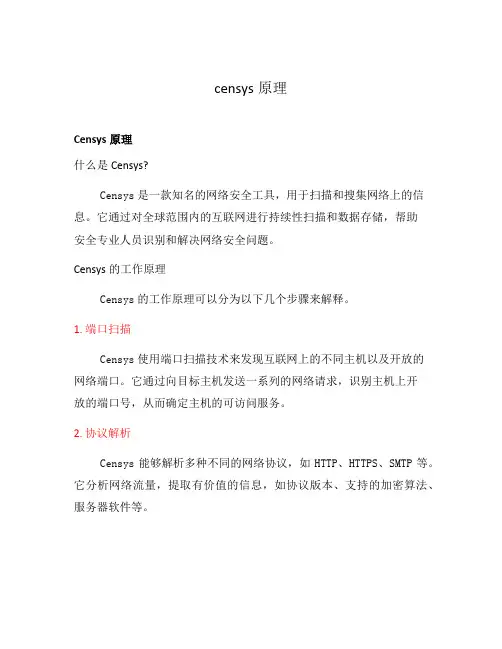 censys 原理

Censys 原理

什么是 Censys?

Censys 是一款知名的网络安全工具，用于扫描和搜集网络上的信息。它通过对全球范围内的互联网进行持续性扫描和数据存储，帮助安全专业人员识别和解决网络安全问题。

Censys 的工作原理

Censys 的工作原理可以分为以下几个步骤来解释。

1. 端口扫描

Censys 使用端口扫描技术来发现互联网上的不同主机以及开放的网络端口。它通过向目标主机发送一系列的网络请求，识别主机上开放的端口号，从而确定主机的可访问服务。

2. 协议解析

Censys 能够解析多种不同的网络协议，如 HTTP、HTTPS、SMTP 等。它分析网络流量，提取有价值的信息，如协议版本、支持的加密算法、服务器软件等。